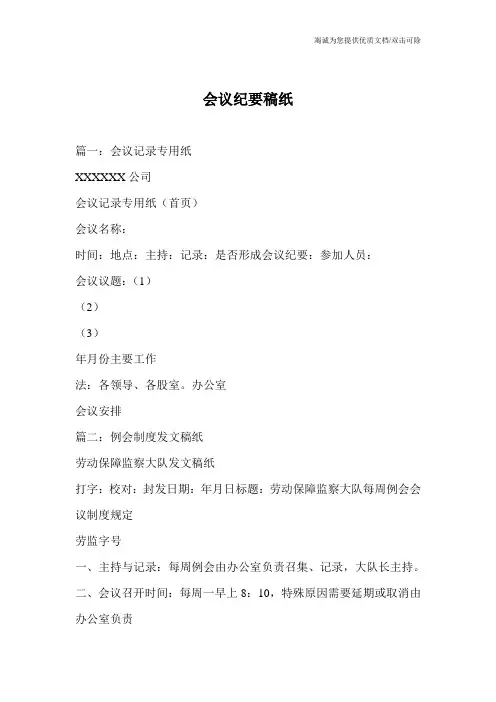 竭诚为您提供优质文档/双击可除

会议纪要稿纸

篇一：会议记录专用纸

XXXXXX 公司

会议记录专用纸（首页）

会议名称：

时间：地点：主持：记录：是否形成会议纪要：参加人员：

会议议题：（1）

（2）

（3）

年月份主要工作

法：各领导、各股室。办公室

会议安排

篇二：例会制度发文稿纸

劳动保障监察大队发文稿纸

打字：校对：封发日期：年月日标题：劳动保障监察大队每周例会会议制度规定

劳监字号

一、主持与记录：每周例会由办公室负责召集、记录，大队长主持。

二、会议召开时间：每周一早上 8：10，特殊原因需要延期或取消由办公室负责